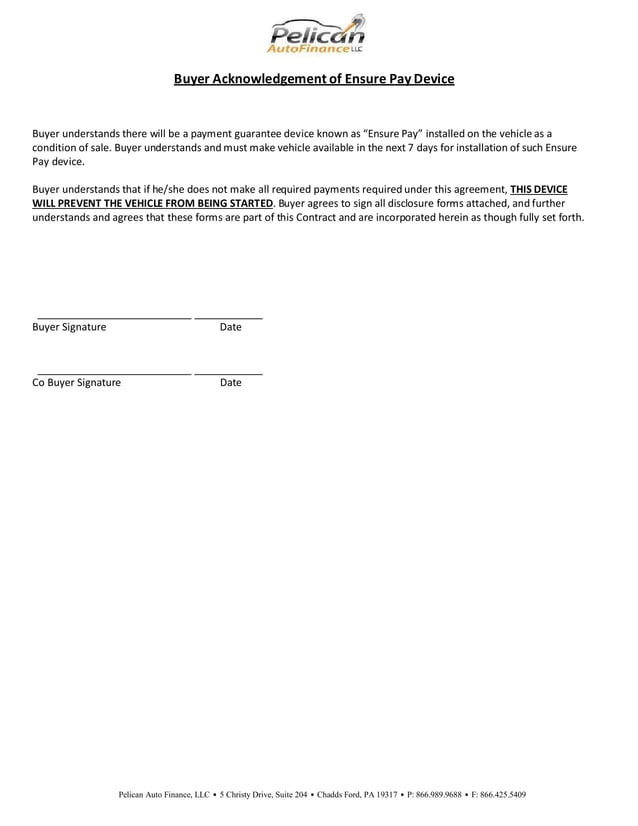 Pelican AutoFinance LLC

Buyer Acknowledgement of Ensure Pay Device

Buyer understands there will be a payment guarantee device known as "Ensure Pay" installed on the vehicle as a condition of sale. Buyer understands and must make vehicle available in the next 7 days for installation of such Ensure Pay device.

Buyer understands that if he/she does not make all required payments required under this agreement, THIS DEVICE WILL PREVENT THE VEHICLE FROM BEING STARTED. Buyer agrees to sign all disclosure forms attached, and further understands and agrees that these forms are part of this Contract and are incorporated herein as though fully set forth.

Buyer Signature Date

Co Buyer Signature Date

Pelican Auto Finance, LLC • 5 Christy Drive, Suite 204 • Chadds Ford, PA 19317 • P: 866.989.9688 • F: 866.425.5409